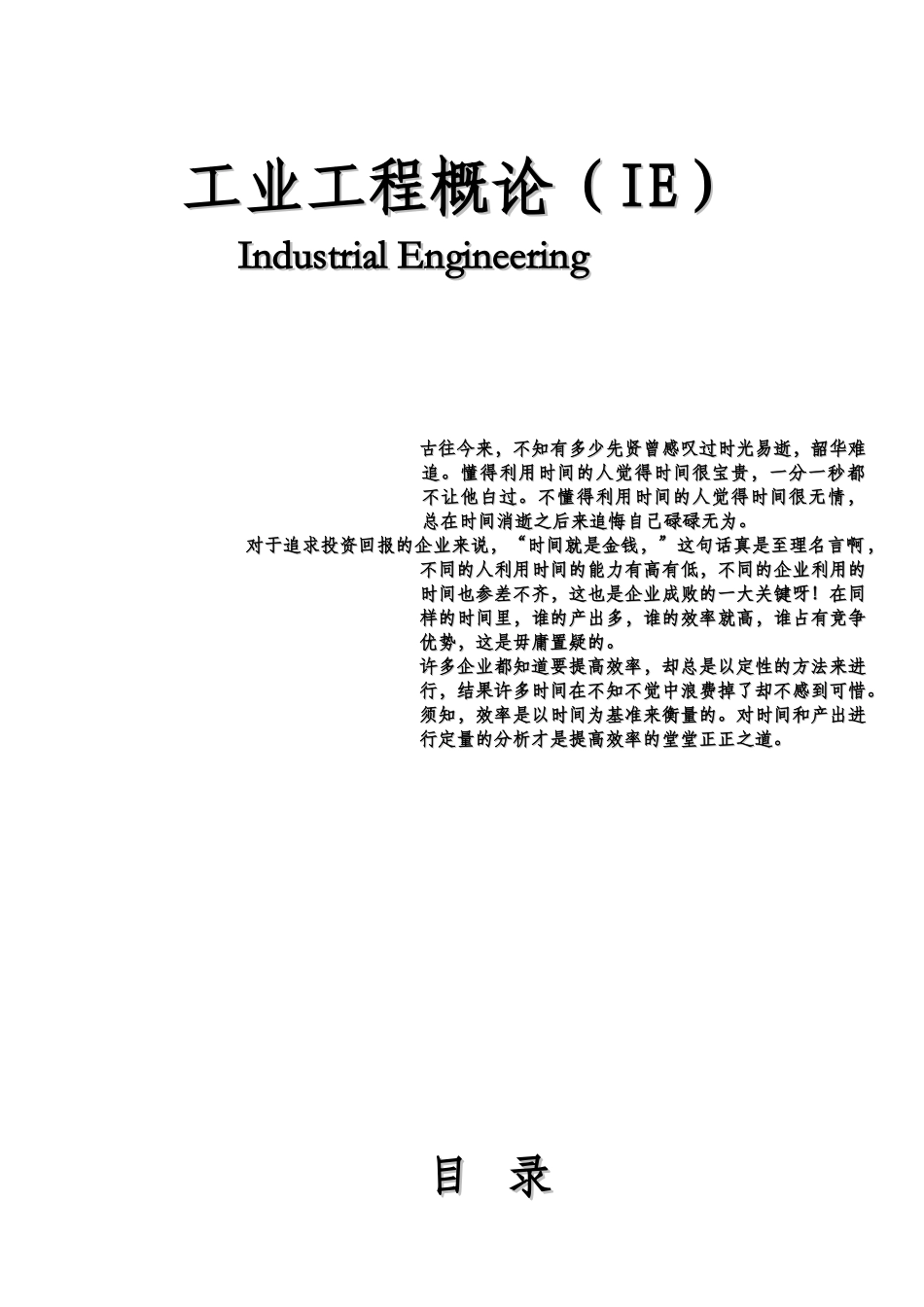 工业工程概论（IE）

Industrial Engineering

古往今来，不知有多少先贤曾感叹过时光易逝，韶华难追。懂得利用时间的人觉得时间很宝贵，一分一秒都不让他白过。不懂得利用时间的人觉得时间很无情，总在时间消逝之后来追悔自己碌碌无为。

对于追求投资回报的企业来说，“时间就是金钱，”这句话真是至理名言啊，不同的人利用时间的能力有高有低，不同的企业利用的时间也参差不齐，这也是企业成败的一大关键呀！在同样的时间里，谁的产出多，谁的效率就高，谁占有竞争优势，这是毋庸置疑的。

许多企业都知道要提高效率，却总是以定性的方法来进行，结果许多时间在不知不觉中浪费掉了却不感到可惜。须知，效率是以时间为基准来衡量的。对时间和产出进行定量的分析才是提高效率的堂堂正正之道。

目 录